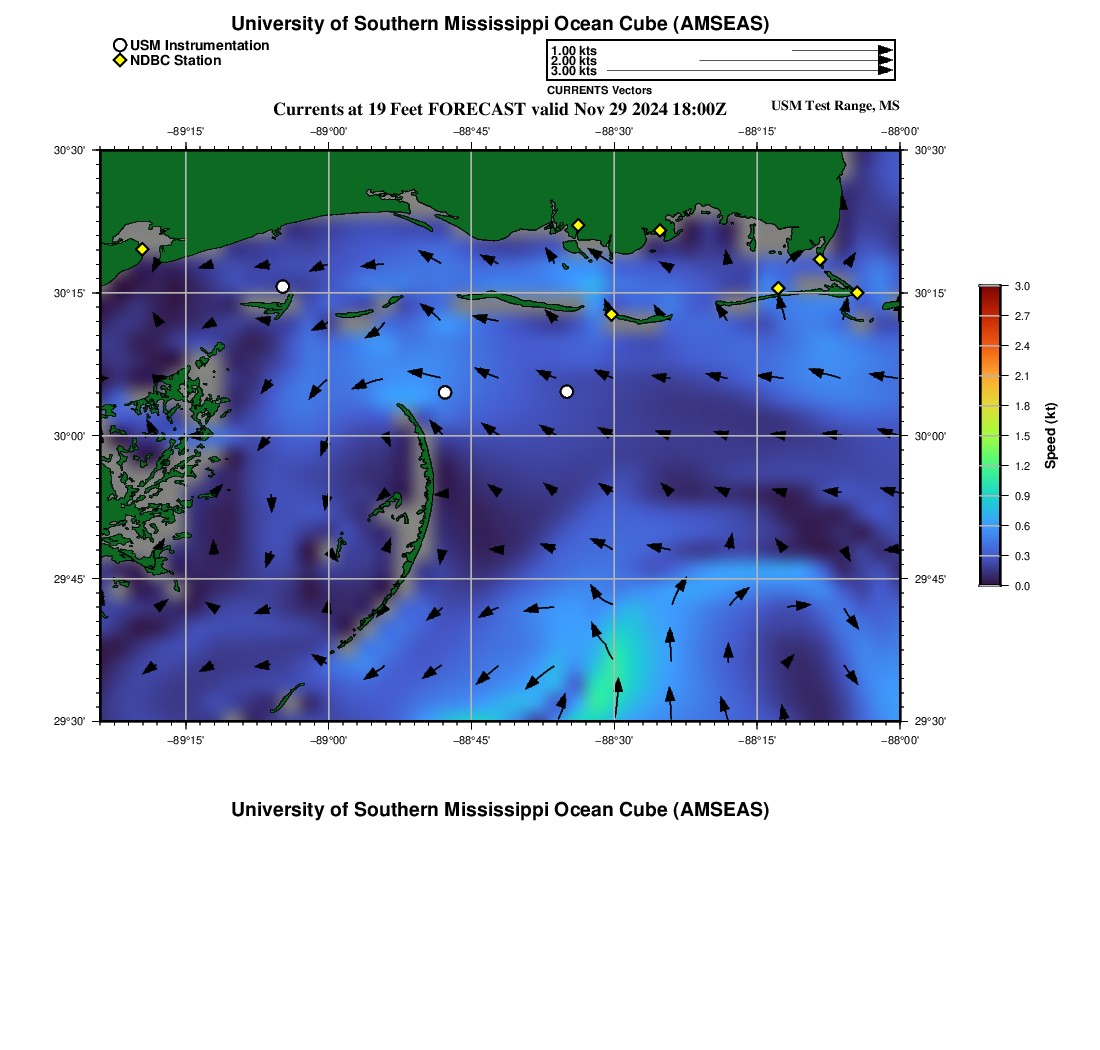 University of Southern Mississippi Ocean Cube (AMSEAS)

USM Instrumentation
NDBC Station

1.00 kts
2.00 kts
3.00 kts
CURRENTS Vectors

Currents at 19 Feet FORECAST valid Nov 29 2024 18:00Z

USM Test Range, MS

−89°15' −89°00' −88°45' −88°30' −88°15' −88°00'

30°30' 30°15' 30°00' 29°45' 29°30'

30°30' 30°15' 30°00' 29°45' 29°30'

−89°15' −89°00' −88°45' −88°30' −88°15' −88°00'

3.0
2.7
2.4
2.1
1.8
1.5
1.2
0.9
0.6
0.3
0.0

Speed (kt)

University of Southern Mississippi Ocean Cube (AMSEAS)